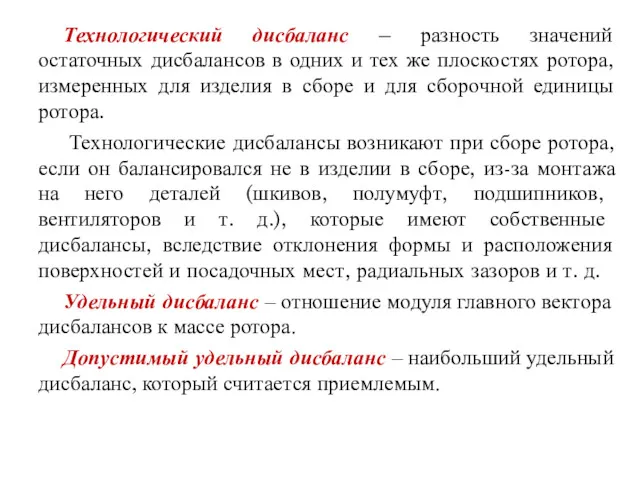 Технологический дисбаланс – разность значений остаточных дисбалансов в одних и тех же плоскостях ротора, измеренных для изделия в сборе и для сборочной единицы ротора.

Технологические дисбалансы возникают при сборе ротора, если он балансировался не в изделии в сборе, из-за монтажа на него деталей (шкивов, полумуфт, подшипников, вентиляторов и т. д.), которые имеют собственные дисбалансы, вследствие отклонения формы и расположения поверхностей и посадочных мест, радиальных зазоров и т. д.

Удельный дисбаланс – отношение модуля главного вектора дисбалансов к массе ротора.

Допустимый удельный дисбаланс – наибольший удельный дисбаланс, который считается приемлемым.